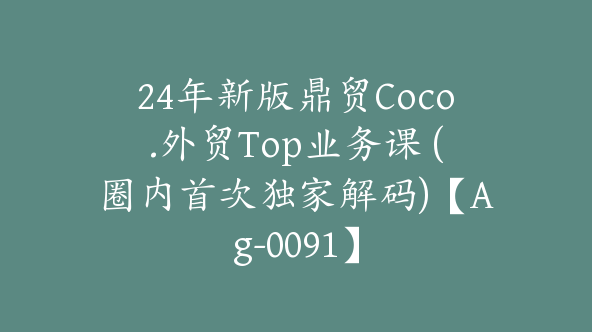 24年新版鼎贸Coco.外贸Top业务课(圈内首次独家解码)【Ag-0091】